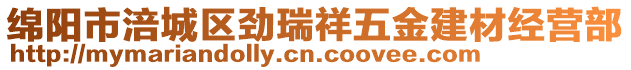 绵阳市涪城区劲瑞祥五金建材经营部
http://mymariandolly.cn.coovee.com